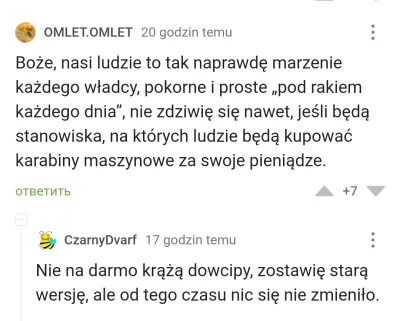 OMLET.OMLET 20 godzin temu

Boże, nasi ludzie to tak naprawdę marzenie każdego władcy, pokorne i proste „pod rakiem każdego dnia”, nie zdziwię się nawet, jeśli będą stanowiska, na których ludzie będą kupować karabiny maszynowe za swoje pieniądze.

ответить +7

CzarnyDvarf 17 godzin temu

Nie na darmo krążą dowcipy, zostawię starą wersję, ale od tego czasu nic się nie zmieniło.